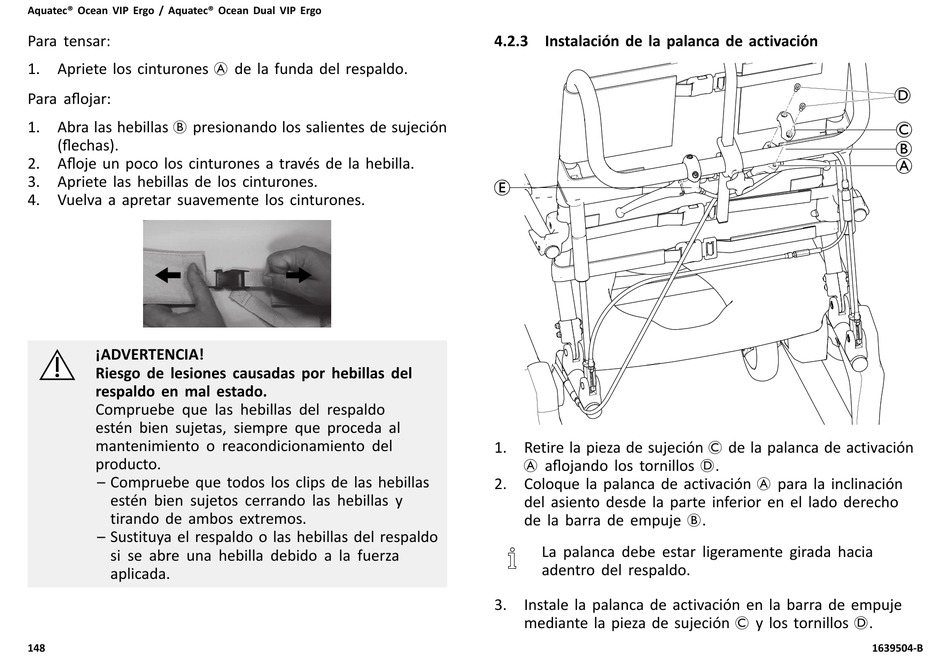 Aquatec® Ocean VIP Ergo / Aquatec® Ocean Dual VIP Ergo

Para tensar:

1. Apriete los cinturones Ⓐ de la funda del respaldo.

Para aflojar:

1. Abra las hebillas Ⓑ presionando los salientes de sujeción (flechas).
2. Afloje un poco los cinturones a través de la hebilla.
3. Apriete las hebillas de los cinturones.
4. Vuelva a apretar suavemente los cinturones.

¡ADVERTENCIA!
Riesgo de lesiones causadas por hebillas del respaldo en mal estado.
Compruebe que las hebillas del respaldo estén bien sujetas, siempre que proceda al mantenimiento o reacondicionamiento del producto.
– Compruebe que todos los clips de las hebillas estén bien sujetos cerrando las hebillas y tirando de ambos extremos.
– Sustituya el respaldo o las hebillas del respaldo si se abre una hebilla debido a la fuerza aplicada.

4.2.3 Instalación de la palanca de activación

D
C
B
A
E

1. Retire la pieza de sujeción Ⓒ de la palanca de activación Ⓐ aflojando los tornillos Ⓓ.
2. Coloque la palanca de activación Ⓐ para la inclinación del asiento desde la parte inferior en el lado derecho de la barra de empuje Ⓑ.

La palanca debe estar ligeramente girada hacia adentro del respaldo.

3. Instale la palanca de activación en la barra de empuje mediante la pieza de sujeción Ⓒ y los tornillos Ⓓ.

148

1639504-B